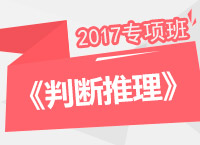 2017专项班

《判断推理》